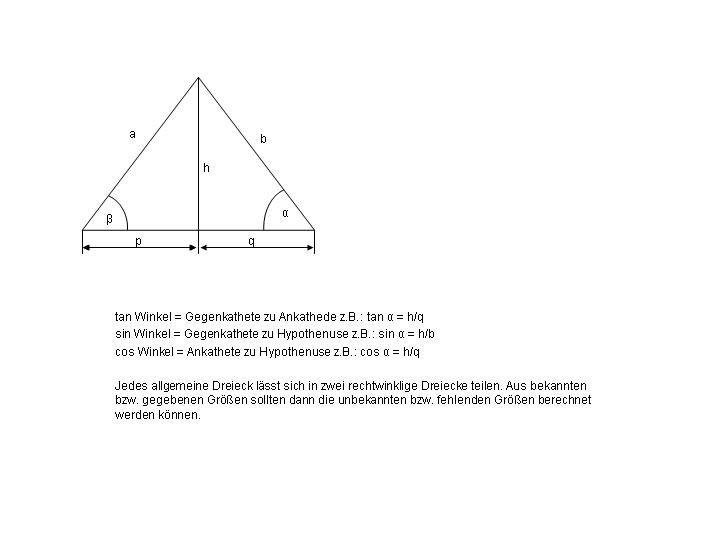 a

b

h

β

α

p

q

tan Winkel = Gegenkathete zu Ankathede z.B.: tan α = h/q
sin Winkel = Gegenkathete zu Hypothenuse z.B.: sin α = h/b
cos Winkel = Ankathete zu Hypothenuse z.B.: cos α = h/q

Jedes allgemeine Dreieck lässt sich in zwei rechtwinklige Dreiecke teilen. Aus bekannten bzw. gegebenen Größen sollten dann die unbekannten bzw. fehlenden Größen berechnet werden können.